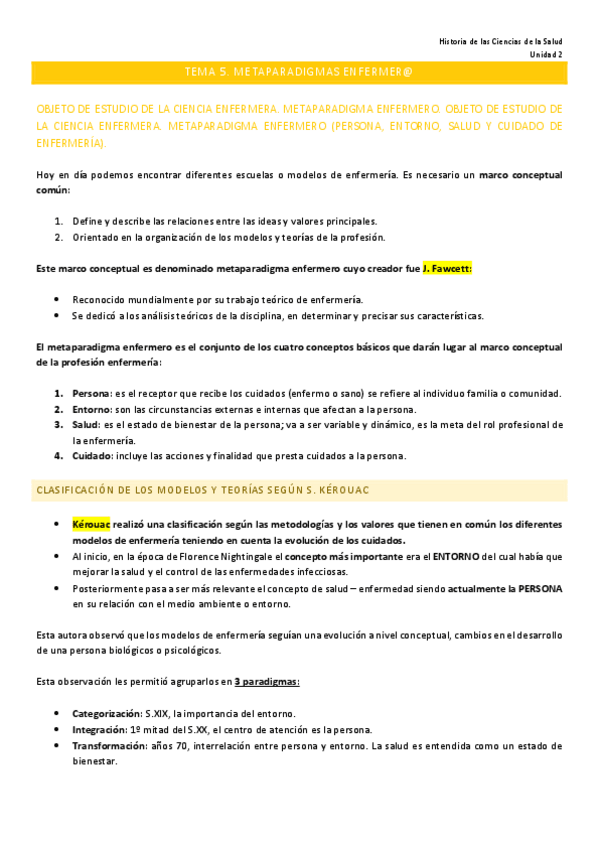 Historia de las Ciencias de la Salud
Unidad 2

TEMA 5. METAPARADIGMAS ENFERMER@

OBJETO DE ESTUDIO DE LA CIENCIA ENFERMERA. METAPARADIGMA ENFERMERO. OBJETO DE ESTUDIO DE LA CIENCIA ENFERMERA. METAPARADIGMA ENFERMERO (PERSONA, ENTORNO, SALUD Y CUIDADO DE ENFERMERÍA).

Hoy en día podemos encontrar diferentes escuelas o modelos de enfermería. Es necesario un marco conceptual común:

1. Define y describe las relaciones entre las ideas y valores principales.
2. Orientado en la organización de los modelos y teorías de la profesión.

Este marco conceptual es denominado metaparadigma enfermero cuyo creador fue J. Fawcett:

• Reconocido mundialmente por su trabajo teórico de enfermería.
• Se dedicó a los análisis teóricos de la disciplina, en determinar y precisar sus características.

El metaparadigma enfermero es el conjunto de los cuatro conceptos básicos que darán lugar al marco conceptual de la profesión enfermería:

1. Persona: es el receptor que recibe los cuidados (enfermo o sano) se refiere al individuo familia o comunidad.
2. Entorno: son las circunstancias externas e internas que afectan a la persona.
3. Salud: es el estado de bienestar de la persona; va a ser variable y dinámico, es la meta del rol profesional de la enfermería.
4. Cuidado: incluye las acciones y finalidad que presta cuidados a la persona.

CLASIFICACIÓN DE LOS MODELOS Y TEORÍAS SEGÚN S. KÉROUAC

• Kérouac realizó una clasificación según las metodologías y los valores que tienen en común los diferentes modelos de enfermería teniendo en cuenta la evolución de los cuidados.
• Al inicio, en la época de Florence Nightingale el concepto más importante era el ENTORNO del cual había que mejorar la salud y el control de las enfermedades infecciosas.
• Posteriormente pasa a ser más relevante el concepto de salud – enfermedad siendo actualmente la PERSONA en su relación con el medio ambiente o entorno.

Esta autora observó que los modelos de enfermería seguían una evolución a nivel conceptual, cambios en el desarrollo de una persona biológicos o psicológicos.

Esta observación les permitió agruparlos en 3 paradigmas:

• Categorización: S.XIX, la importancia del entorno.
• Integración: 1º mitad del S.XX, el centro de atención es la persona.
• Transformación: años 70, interrelación entre persona y entorno. La salud es entendida como un estado de bienestar.